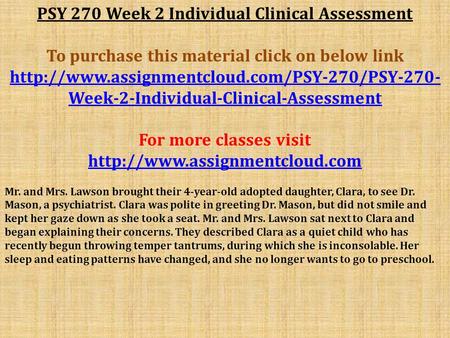 PSY 270 Week 2 Individual Clinical Assessment

To purchase this material click on below link
http://www.assignmentcloud.com/PSY-270/PSY-270-Week-2-Individual-Clinical-Assessment

For more classes visit
http://www.assignmentcloud.com

Mr. and Mrs. Lawson brought their 4-year-old adopted daughter, Clara, to see Dr. Mason, a psychiatrist. Clara was polite in greeting Dr. Mason, but did not smile and kept her gaze down as she took a seat. Mr. and Mrs. Lawson sat next to Clara and began explaining their concerns. They described Clara as a quiet child who has recently begun throwing temper tantrums, during which she is inconsolable. Her sleep and eating patterns have changed, and she no longer wants to go to preschool.